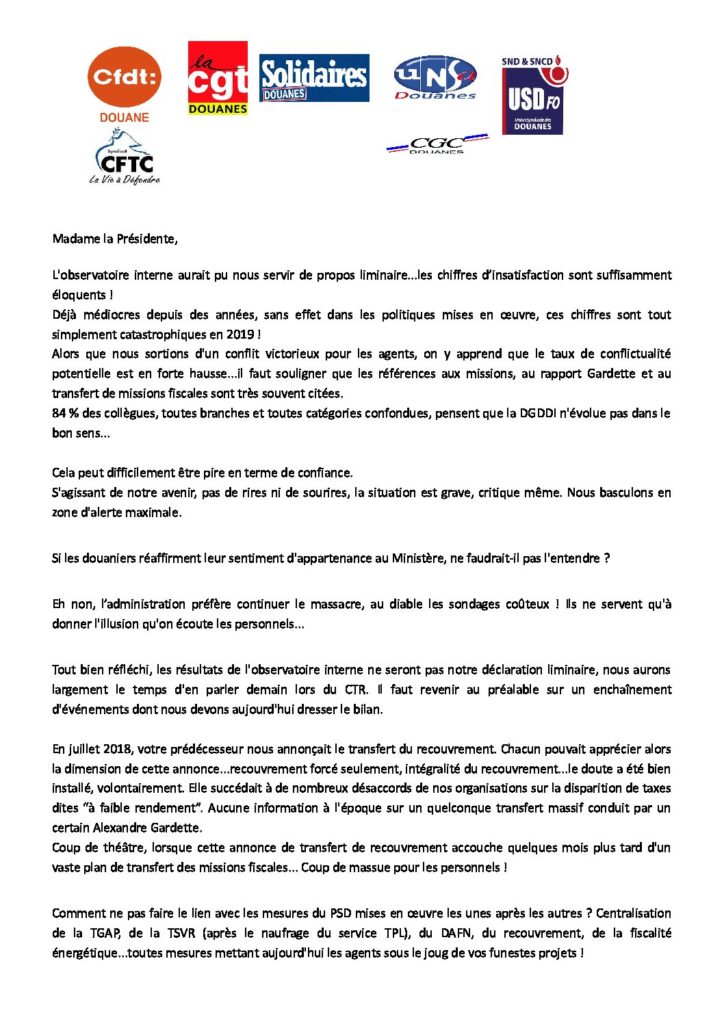 Cfdt: DOUANE

la cgt DOUANES

Solidaires DOUANES

UNSA Douanes

SND & SNCD USD FO Union Syndicale des DOUANES

Syndicat CFTC La Vie à Défendre

CGC DOUANES

Madame la Présidente,

L'observatoire interne aurait pu nous servir de propos liminaire…les chiffres d'insatisfaction sont suffisamment éloquents !
Déjà médiocres depuis des années, sans effet dans les politiques mises en œuvre, ces chiffres sont tout simplement catastrophiques en 2019 !
Alors que nous sortions d'un conflit victorieux pour les agents, on y apprend que le taux de conflictualité potentielle est en forte hausse…il faut souligner que les références aux missions, au rapport Gardette et au transfert de missions fiscales sont très souvent citées.
84 % des collègues, toutes branches et toutes catégories confondues, pensent que la DGDDI n'évolue pas dans le bon sens…

Cela peut difficilement être pire en terme de confiance.
S'agissant de notre avenir, pas de rires ni de sourires, la situation est grave, critique même. Nous basculons en zone d'alerte maximale.

Si les douaniers réaffirment leur sentiment d'appartenance au Ministère, ne faudrait-il pas l'entendre ?

Eh non, l'administration préfère continuer le massacre, au diable les sondages coûteux ! Ils ne servent qu'à donner l'illusion qu'on écoute les personnels…

Tout bien réfléchi, les résultats de l'observatoire interne ne seront pas notre déclaration liminaire, nous aurons largement le temps d'en parler demain lors du CTR. Il faut revenir au préalable sur un enchaînement d'événements dont nous devons aujourd'hui dresser le bilan.

En juillet 2018, votre prédécesseur nous annonçait le transfert du recouvrement. Chacun pouvait apprécier alors la dimension de cette annonce…recouvrement forcé seulement, intégralité du recouvrement…le doute a été bien installé, volontairement. Elle succédait à de nombreux désaccords de nos organisations sur la disparition de taxes dites "à faible rendement". Aucune information à l'époque sur un quelconque transfert massif conduit par un certain Alexandre Gardette.
Coup de théâtre, lorsque cette annonce de transfert de recouvrement accouche quelques mois plus tard d'un vaste plan de transfert des missions fiscales… Coup de massue pour les personnels !

Comment ne pas faire le lien avec les mesures du PSD mises en œuvre les unes après les autres ? Centralisation de la TGAP, de la TSVR (après le naufrage du service TPL), du DAFN, du recouvrement, de la fiscalité énergétique…toutes mesures mettant aujourd'hui les agents sous le joug de vos funestes projets !